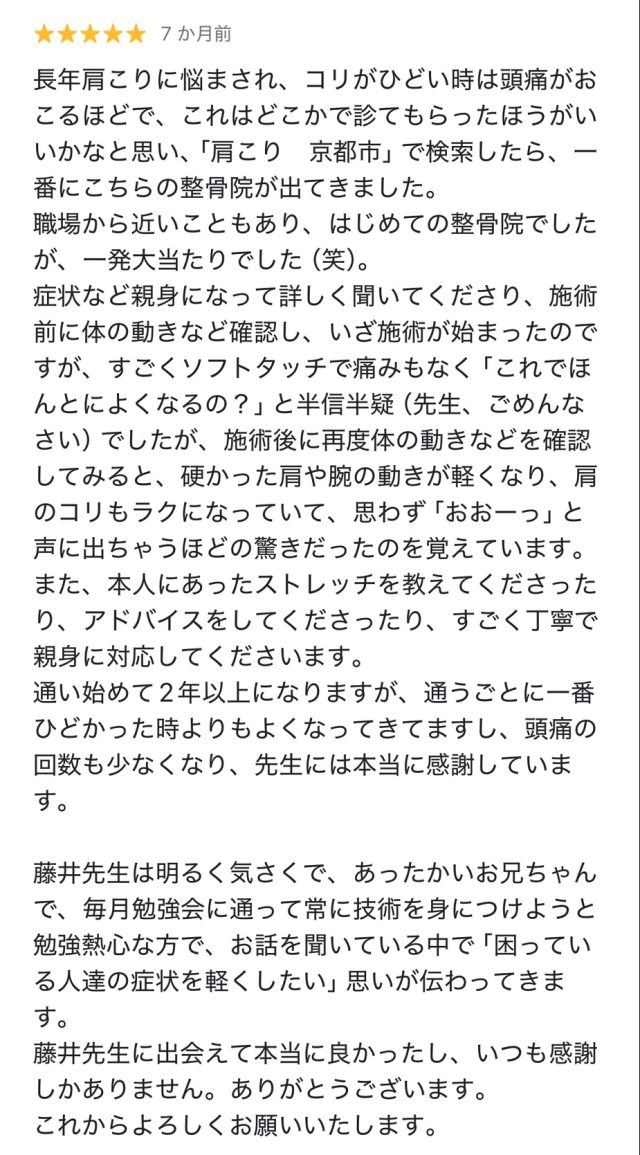 ★★★★★ 7 か月前

長年肩こりに悩まされ、コリがひどい時は頭痛がおこるほどで、これはどこかで診てもらったほうがいいかなと思い、「肩こり　京都市」で検索したら、一番にこちらの整骨院が出てきました。
職場から近いこともあり、はじめての整骨院でしたが、一発大当たりでした（笑）。
症状など親身になって詳しく聞いてくださり、施術前に体の動きなど確認し、いざ施術が始まったのですが、すごくソフトタッチで痛みもなく「これでほんとによくなるの？」と半信半疑（先生、ごめんなさい）でしたが、施術後に再度体の動きなどを確認してみると、硬かった肩や腕の動きが軽くなり、肩のコリもラクになっていて、思わず「おおーっ」と声に出ちゃうほどの驚きだったのを覚えています。
また、本人にあったストレッチを教えてくださったり、アドバイスをしてくださったり、すごく丁寧で親身に対応してくださいます。
通い始めて２年以上になりますが、通うごとに一番ひどかった時よりもよくなってきてますし、頭痛の回数も少なくなり、先生には本当に感謝しています。

藤井先生は明るく気さくで、あったかいお兄ちゃんで、毎月勉強会に通って常に技術を身につけようと勉強熱心な方で、お話を聞いている中で「困っている人達の症状を軽くしたい」思いが伝わってきます。
藤井先生に出会えて本当に良かったし、いつも感謝しかありません。ありがとうございます。
これからよろしくお願いいたします。